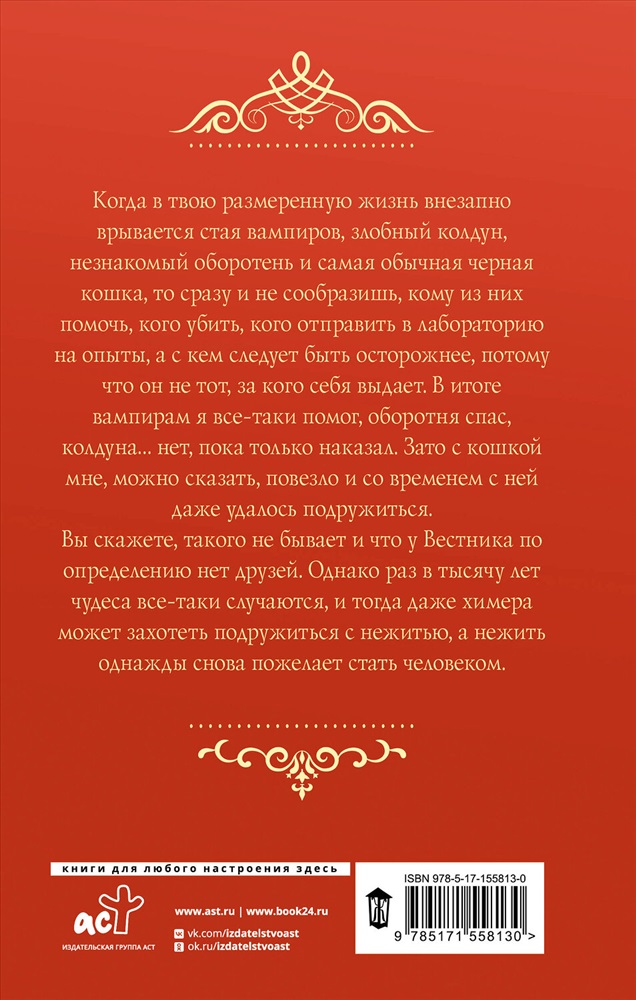 Когда в твою размеренную жизнь внезапно врывается стая вампиров, злобный колдун, незнакомый оборотень и самая обычная черная кошка, то сразу и не сообразишь, кому из них помочь, кого убить, кого отправить в лабораторию на опыты, а с кем следует быть осторожнее, потому что он не тот, за кого себя выдает. В итоге вампирам я все-таки помог, оборотня спас, колдуна... нет, пока только наказал. Зато с кошкой мне, можно сказать, повезло и со временем с ней даже удалось подружиться.
Вы скажете, такого не бывает и что у Вестника по определению нет друзей. Однако раз в тысячу лет чудеса все-таки случаются, и тогда даже химера может захотеть подружиться с нежитью, а нежить однажды снова пожелает стать человеком.

книги для любого настроения здесь

аст
ИЗДАТЕЛЬСКАЯ ГРУППА АСТ

www.ast.ru | www.book24.ru
vk.com/izdatelstvoast
ok.ru/izdatelstvoast

ISBN 978-5-17-155813-0
9 785171 558130 >